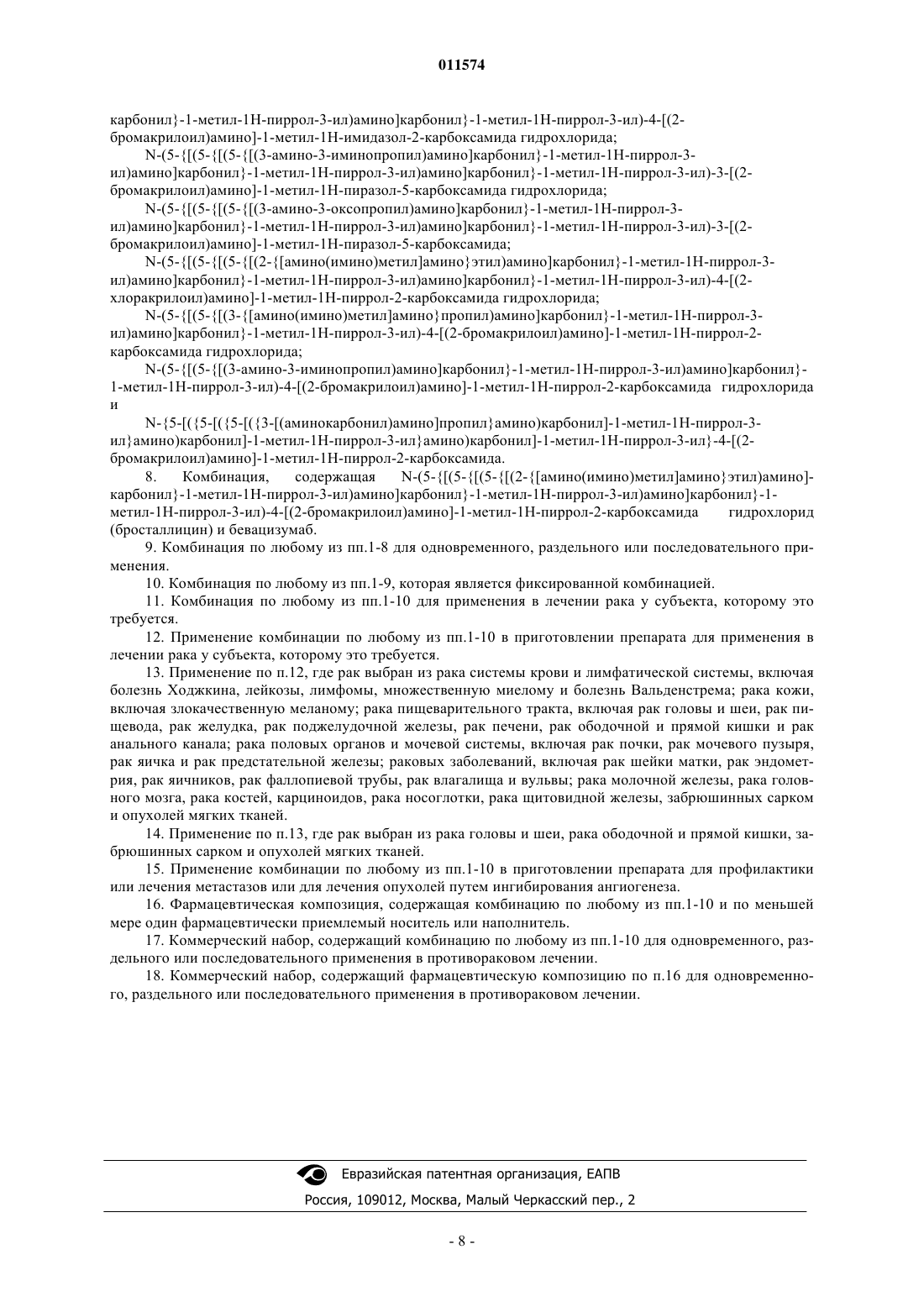 011574

карбонил}-1-метил-1Н-пиррол-3-ил)амино]карбонил}-1-метил-1Н-пиррол-3-ил)-4-[(2-бромакрилоил)амино]-1-метил-1Н-имидазол-2-карбоксамида гидрохлорида;

N-(5-{[(5-{[(5-{[(3-амино-3-иминопропил)амино]карбонил}-1-метил-1Н-пиррол-3-ил)амино]карбонил}-1-метил-1Н-пиррол-3-ил)амино]карбонил}-1-метил-1Н-пиррол-3-ил)-3-[(2-бромакрилоил)амино]-1-метил-1Н-пиразол-5-карбоксамида гидрохлорида;

N-(5-{[(5-{[(5-{[(3-амино-3-оксопропил)амино]карбонил}-1-метил-1Н-пиррол-3-ил)амино]карбонил}-1-метил-1Н-пиррол-3-ил)амино]карбонил}-1-метил-1Н-пиррол-3-ил)-3-[(2-бромакрилоил)амино]-1-метил-1Н-пиразол-5-карбоксамида;

N-(5-{[(5-{[(5-{[(2-{[амино(имино)метил]амино}этил)амино]карбонил}-1-метил-1Н-пиррол-3-ил)амино]карбонил}-1-метил-1Н-пиррол-3-ил)амино]карбонил}-1-метил-1Н-пиррол-3-ил)-4-[(2-хлоракрилоил)амино]-1-метил-1Н-пиррол-2-карбоксамида гидрохлорида;

N-(5-{[(5-{[(3-{[амино(имино)метил]амино}пропил)амино]карбонил}-1-метил-1Н-пиррол-3-ил)амино]карбонил}-1-метил-1Н-пиррол-3-ил)-4-[(2-бромакрилоил)амино]-1-метил-1Н-пиррол-2-карбоксамида гидрохлорида;

N-(5-{[(5-{[(3-амино-3-иминопропил)амино]карбонил}-1-метил-1Н-пиррол-3-ил)амино]карбонил}-1-метил-1Н-пиррол-3-ил)-4-[(2-бромакрилоил)амино]-1-метил-1Н-пиррол-2-карбоксамида гидрохлорида и

N-{5-[({5-[({5-[({3-[(аминокарбонил)амино]пропил}амино)карбонил]-1-метил-1Н-пиррол-3-ил}амино)карбонил]-1-метил-1Н-пиррол-3-ил}амино)карбонил]-1-метил-1Н-пиррол-3-ил}-4-[(2-бромакрилоил)амино]-1-метил-1Н-пиррол-2-карбоксамида.

8. Комбинация, содержащая N-(5-{[(5-{[(5-{[(2-{[амино(имино)метил]амино}этил)амино]карбонил}-1-метил-1Н-пиррол-3-ил)амино]карбонил}-1-метил-1Н-пиррол-3-ил)амино]карбонил}-1-метил-1Н-пиррол-3-ил)-4-[(2-бромакрилоил)амино]-1-метил-1Н-пиррол-2-карбоксамида гидрохлорид (бросталлицин) и бевацизумаб.

9. Комбинация по любому из пп.1-8 для одновременного, раздельного или последовательного применения.

10. Комбинация по любому из пп.1-9, которая является фиксированной комбинацией.

11. Комбинация по любому из пп.1-10 для применения в лечении рака у субъекта, которому это требуется.

12. Применение комбинации по любому из пп.1-10 в приготовлении препарата для применения в лечении рака у субъекта, которому это требуется.

13. Применение по п.12, где рак выбран из рака системы крови и лимфатической системы, включая болезнь Ходжкина, лейкозы, лимфомы, множественную миелому и болезнь Вальденстрема; рака кожи, включая злокачественную меланому; рака пищеварительного тракта, включая рак головы и шеи, рак пищевода, рак желудка, рак поджелудочной железы, рак печени, рак ободочной и прямой кишки и рак анального канала; рака половых органов и мочевой системы, включая рак почки, рак мочевого пузыря, рак яичка и рак предстательной железы; раковых заболеваний, включая рак шейки матки, рак эндометрия, рак яичников, рак фаллопиевой трубы, рак влагалища и вульвы; рака молочной железы, рака головного мозга, рака костей, карциноидов, рака носоглотки, рака щитовидной железы, забрюшинных сарком и опухолей мягких тканей.

14. Применение по п.13, где рак выбран из рака головы и шеи, рака ободочной и прямой кишки, забрюшинных сарком и опухолей мягких тканей.

15. Применение комбинации по любому из пп.1-10 в приготовлении препарата для профилактики или лечения метастазов или для лечения опухолей путем ингибирования ангиогенеза.

16. Фармацевтическая композиция, содержащая комбинацию по любому из пп.1-10 и по меньшей мере один фармацевтически приемлемый носитель или наполнитель.

17. Коммерческий набор, содержащий комбинацию по любому из пп.1-10 для одновременного, раздельного или последовательного применения в противораковом лечении.

18. Коммерческий набор, содержащий фармацевтическую композицию по п.16 для одновременного, раздельного или последовательного применения в противораковом лечении.

Евразийская патентная организация, ЕАПВ
Россия, 109012, Москва, Малый Черкасский пер., 2

- 8 -